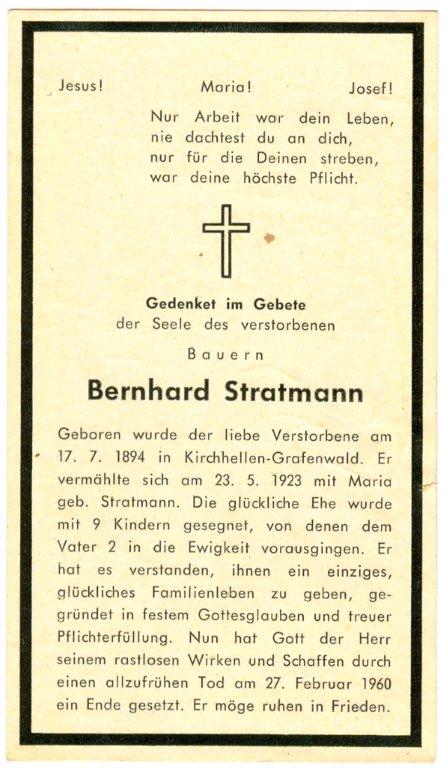 Jesus! Maria! Josef!

Nur Arbeit war dein Leben,
nie dachtest du an dich,
nur für die Deinen streben,
war deine höchste Pflicht.

Gedenket im Gebete
der Seele des verstorbenen

Bauern

Bernhard Stratmann

Geboren wurde der liebe Verstorbene am 17. 7. 1894 in Kirchhellen-Grafenwald. Er vermählte sich am 23. 5. 1923 mit Maria geb. Stratmann. Die glückliche Ehe wurde mit 9 Kindern gesegnet, von denen dem Vater 2 in die Ewigkeit vorausgingen. Er hat es verstanden, ihnen ein einziges, glückliches Familienleben zu geben, gegründet in festem Gottesglauben und treuer Pflichterfüllung. Nun hat Gott der Herr seinem rastlosen Wirken und Schaffen durch einen allzufrühen Tod am 27. Februar 1960 ein Ende gesetzt. Er möge ruhen in Frieden.